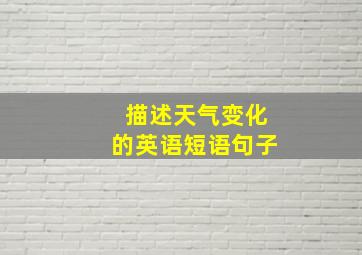 描述天气变化
的英语短语句子